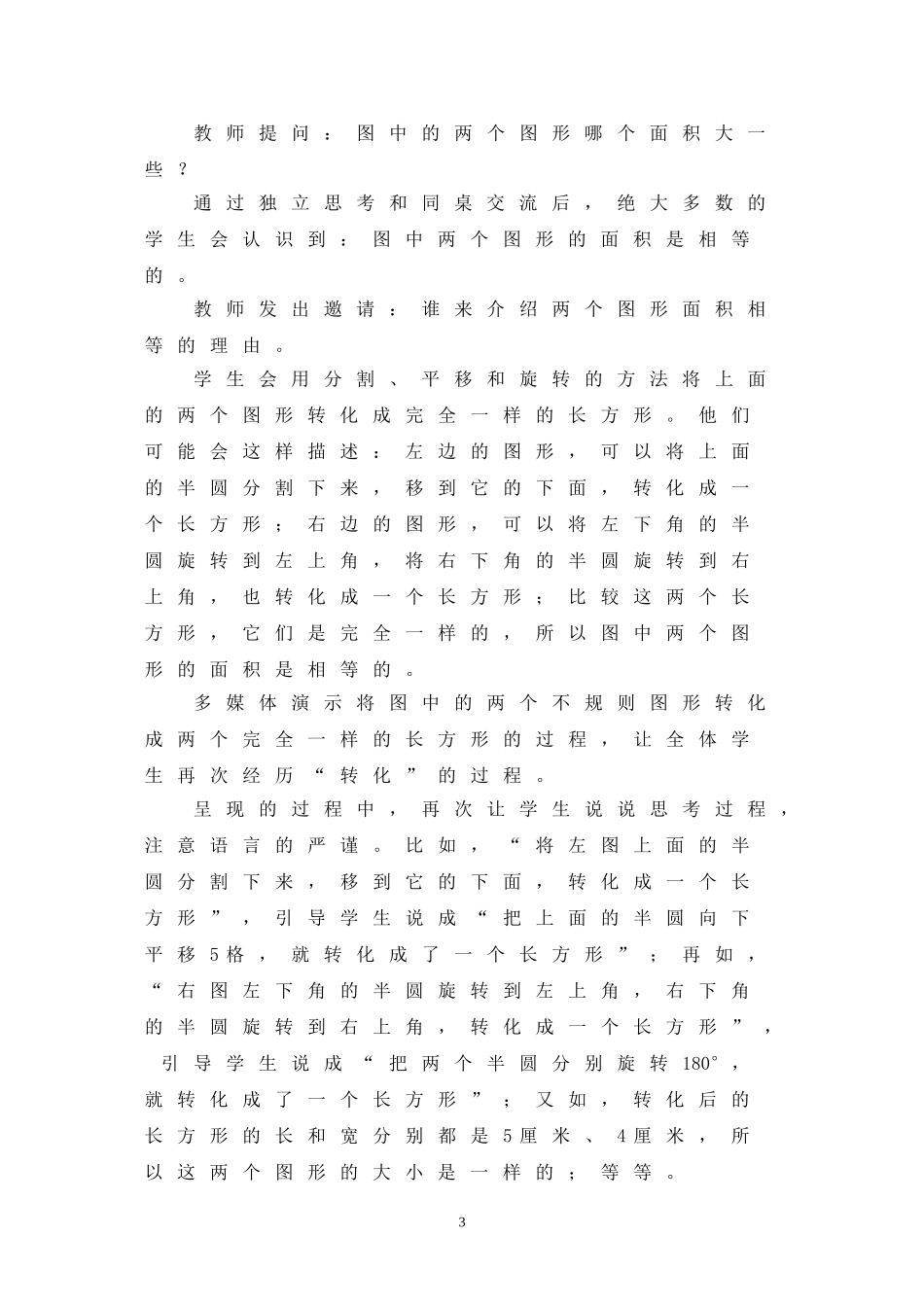 教师提问：图中的两个图形哪个面积大一些？

通过独立思考和同桌交流后，绝大多数的学生会认识到：图中两个图形的面积是相等的。

教师发出邀请：谁来介绍两个图形面积相等的理由。

学生会用分割、平移和旋转的方法将上面的两个图形转化成完全一样的长方形。他们可能会这样描述：左边的图形，可以将上面的半圆分割下来，移到它的下面，转化成一个长方形；右边的图形，可以将左下角的半圆旋转到左上角，将右下角的半圆旋转到右上角，也转化成一个长方形；比较这两个长方形，它们是完全一样的，所以图中两个图形的面积是相等的。

多媒体演示将图中的两个不规则图形转化成两个完全一样的长方形的过程，让全体学生再次经历“转化”的过程。

呈现的过程中，再次让学生说说思考过程，注意语言的严谨。比如，“将左图上面的半圆分割下来，移到它的下面，转化成一个长方形”，引导学生说成“把上面的半圆向下平移5格，就转化成了一个长方形”；再如，“右图左下角的半圆旋转到左上角，右下角的半圆旋转到右上角，转化成一个长方形”，引导学生说成“把两个半圆分别旋转180°，就转化成了一个长方形”；又如，转化后的长方形的长和宽分别都是5厘米、4厘米，所以这两个图形的大小是一样的；等等。

3